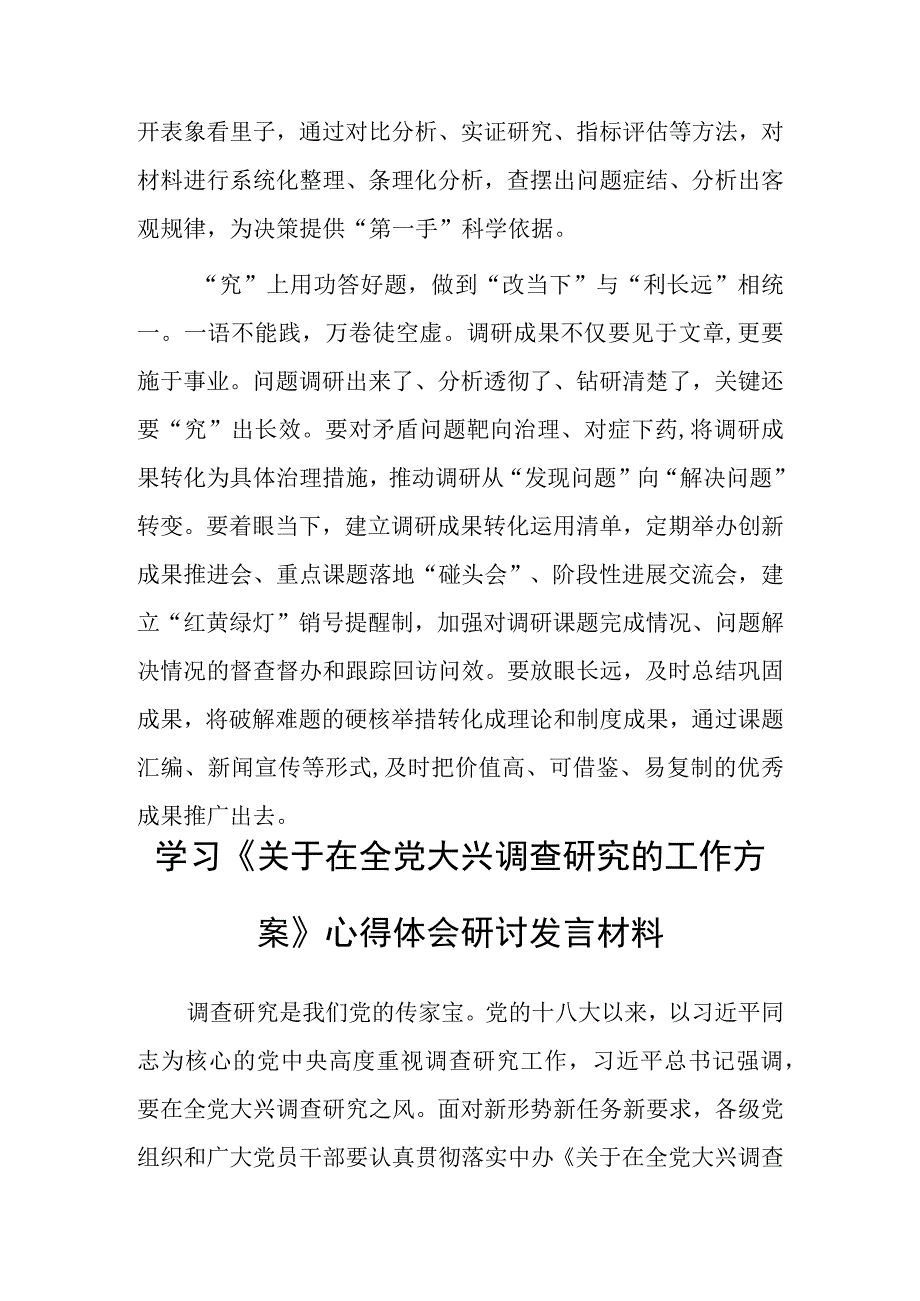 开表象看里子，通过对比分析、实证研究、指标评估等方法，对材料进行系统化整理、条理化分析，查摆出问题症结、分析出客观规律，为决策提供“第一手”科学依据。

“究”上用功答好题，做到“改当下”与“利长远”相统一。一语不能践，万卷徒空虚。调研成果不仅要见于文章，更要施于事业。问题调研出来了、分析透彻了、钻研清楚了，关键还要“究”出长效。要对矛盾问题靶向治理、对症下药，将调研成果转化为具体治理措施，推动调研从“发现问题”向“解决问题”转变。要着眼当下，建立调研成果转化运用清单，定期举办创新成果推进会、重点课题落地“碰头会”、阶段性进展交流会，建立“红黄绿灯”销号提醒制，加强对调研课题完成情况、问题解决情况的督查督办和跟踪回访问效。要放眼长远，及时总结巩固成果，将破解难题的硬核举措转化成理论和制度成果，通过课题汇编、新闻宣传等形式，及时把价值高、可借鉴、易复制的优秀成果推广出去。

学习《关于在全党大兴调查研究的工作方案》心得体会研讨发言材料

调查研究是我们党的传家宝。党的十八大以来，以习近平同志为核心的党中央高度重视调查研究工作，习近平总书记强调，要在全党大兴调查研究之风。面对新形势新任务新要求，各级党组织和广大党员干部要认真贯彻落实中办《关于在全党大兴调查